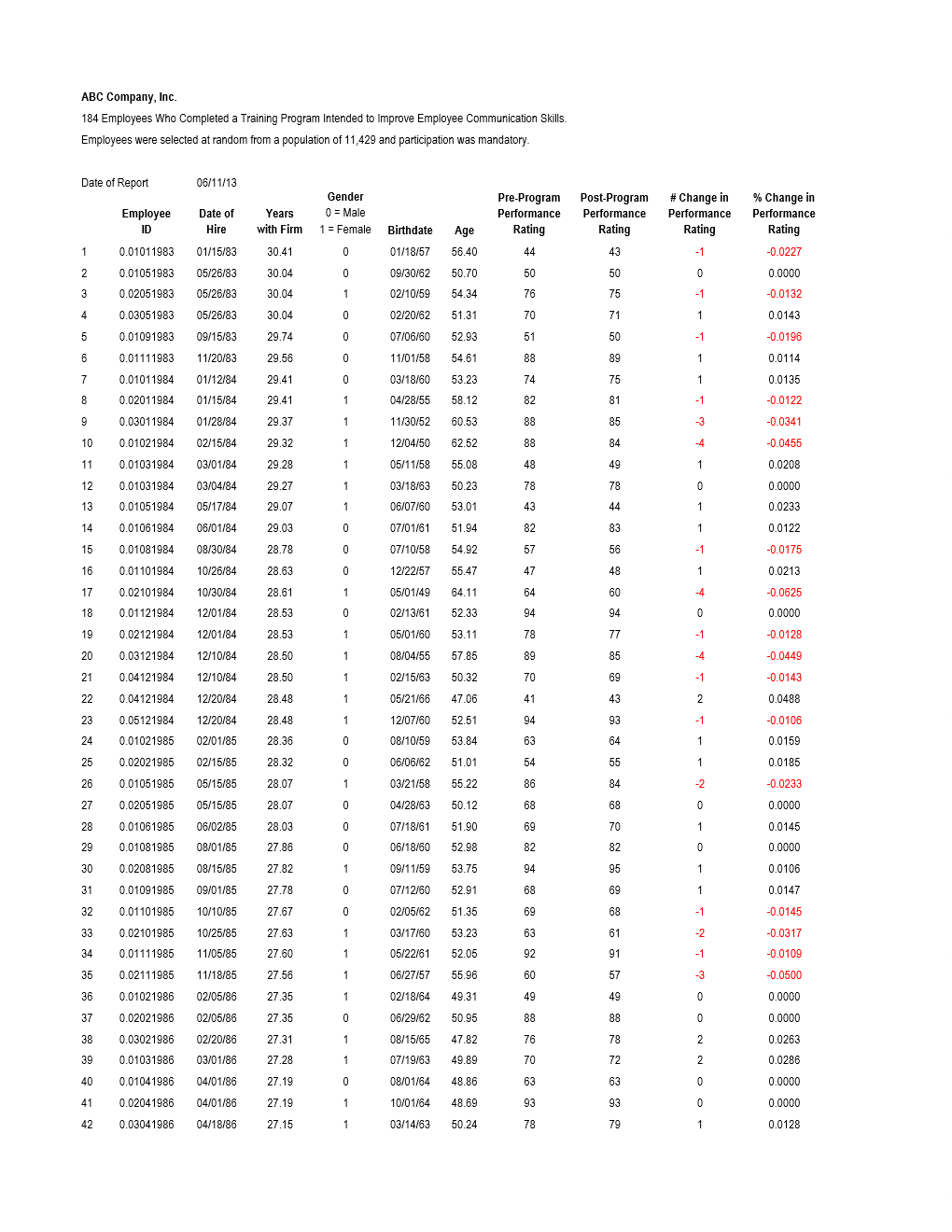 ABC Company, Inc.

184 Employees Who Completed a Training Program Intended to Improve Employee Communication Skills.

Employees were selected at random from a population of 11,429 and participation was mandatory.

Date of Report 06/11/13

| | Employee ID | Date of Hire | Years with Firm | Gender 0 = Male 1 = Female | Birthdate | Age | Pre-Program Performance Rating | Post-Program Performance Rating | # Change in Performance Rating | % Change in Performance Rating |
|---|---|---|---|---|---|---|---|---|---|---|
| 1 | 0.01011983 | 01/15/83 | 30.41 | 0 | 01/18/57 | 56.40 | 44 | 43 | -1 | -0.0227 |
| 2 | 0.01051983 | 05/26/83 | 30.04 | 0 | 09/30/62 | 50.70 | 50 | 50 | 0 | 0.0000 |
| 3 | 0.02051983 | 05/26/83 | 30.04 | 1 | 02/10/59 | 54.34 | 76 | 75 | -1 | -0.0132 |
| 4 | 0.03051983 | 05/26/83 | 30.04 | 0 | 02/20/62 | 51.31 | 70 | 71 | 1 | 0.0143 |
| 5 | 0.01091983 | 09/15/83 | 29.74 | 0 | 07/06/60 | 52.93 | 51 | 50 | -1 | -0.0196 |
| 6 | 0.01111983 | 11/20/83 | 29.56 | 0 | 11/01/58 | 54.61 | 88 | 89 | 1 | 0.0114 |
| 7 | 0.01011984 | 01/12/84 | 29.41 | 0 | 03/18/60 | 53.23 | 74 | 75 | 1 | 0.0135 |
| 8 | 0.02011984 | 01/15/84 | 29.41 | 1 | 04/28/55 | 58.12 | 82 | 81 | -1 | -0.0122 |
| 9 | 0.03011984 | 01/28/84 | 29.37 | 1 | 11/30/52 | 60.53 | 88 | 85 | -3 | -0.0341 |
| 10 | 0.01021984 | 02/15/84 | 29.32 | 1 | 12/04/50 | 62.52 | 88 | 84 | -4 | -0.0455 |
| 11 | 0.01031984 | 03/01/84 | 29.28 | 1 | 05/11/58 | 55.08 | 48 | 49 | 1 | 0.0208 |
| 12 | 0.01031984 | 03/04/84 | 29.27 | 1 | 03/18/63 | 50.23 | 78 | 78 | 0 | 0.0000 |
| 13 | 0.01051984 | 05/17/84 | 29.07 | 1 | 06/07/60 | 53.01 | 43 | 44 | 1 | 0.0233 |
| 14 | 0.01061984 | 06/01/84 | 29.03 | 0 | 07/01/61 | 51.94 | 82 | 83 | 1 | 0.0122 |
| 15 | 0.01081984 | 08/30/84 | 28.78 | 0 | 07/10/58 | 54.92 | 57 | 56 | -1 | -0.0175 |
| 16 | 0.01101984 | 10/26/84 | 28.63 | 0 | 12/22/57 | 55.47 | 47 | 48 | 1 | 0.0213 |
| 17 | 0.02101984 | 10/30/84 | 28.61 | 1 | 05/01/49 | 64.11 | 64 | 60 | -4 | -0.0625 |
| 18 | 0.01121984 | 12/01/84 | 28.53 | 0 | 02/13/61 | 52.33 | 94 | 94 | 0 | 0.0000 |
| 19 | 0.02121984 | 12/01/84 | 28.53 | 1 | 05/01/60 | 53.11 | 78 | 77 | -1 | -0.0128 |
| 20 | 0.03121984 | 12/10/84 | 28.50 | 1 | 08/04/55 | 57.85 | 89 | 85 | -4 | -0.0449 |
| 21 | 0.04121984 | 12/10/84 | 28.50 | 1 | 02/15/63 | 50.32 | 70 | 69 | -1 | -0.0143 |
| 22 | 0.04121984 | 12/20/84 | 28.48 | 1 | 05/21/66 | 47.06 | 41 | 43 | 2 | 0.0488 |
| 23 | 0.05121984 | 12/20/84 | 28.48 | 1 | 12/07/60 | 52.51 | 94 | 93 | -1 | -0.0106 |
| 24 | 0.01021985 | 02/01/85 | 28.36 | 0 | 08/10/59 | 53.84 | 63 | 64 | 1 | 0.0159 |
| 25 | 0.02021985 | 02/15/85 | 28.32 | 0 | 06/06/62 | 51.01 | 54 | 55 | 1 | 0.0185 |
| 26 | 0.01051985 | 05/15/85 | 28.07 | 1 | 03/21/58 | 55.22 | 86 | 84 | -2 | -0.0233 |
| 27 | 0.02051985 | 05/15/85 | 28.07 | 0 | 04/28/63 | 50.12 | 68 | 68 | 0 | 0.0000 |
| 28 | 0.01061985 | 06/02/85 | 28.03 | 0 | 07/18/61 | 51.90 | 69 | 70 | 1 | 0.0145 |
| 29 | 0.01081985 | 08/01/85 | 27.86 | 0 | 06/18/60 | 52.98 | 82 | 82 | 0 | 0.0000 |
| 30 | 0.02081985 | 08/15/85 | 27.82 | 1 | 09/11/59 | 53.75 | 94 | 95 | 1 | 0.0106 |
| 31 | 0.01091985 | 09/01/85 | 27.78 | 0 | 07/12/60 | 52.91 | 68 | 69 | 1 | 0.0147 |
| 32 | 0.01101985 | 10/10/85 | 27.67 | 0 | 02/05/62 | 51.35 | 69 | 68 | -1 | -0.0145 |
| 33 | 0.02101985 | 10/25/85 | 27.63 | 1 | 03/17/60 | 53.23 | 63 | 61 | -2 | -0.0317 |
| 34 | 0.01111985 | 11/05/85 | 27.60 | 1 | 05/22/61 | 52.05 | 92 | 91 | -1 | -0.0109 |
| 35 | 0.02111985 | 11/18/85 | 27.56 | 1 | 06/27/57 | 55.96 | 60 | 57 | -3 | -0.0500 |
| 36 | 0.01021986 | 02/05/86 | 27.35 | 1 | 02/18/64 | 49.31 | 49 | 49 | 0 | 0.0000 |
| 37 | 0.02021986 | 02/05/86 | 27.35 | 0 | 06/29/62 | 50.95 | 88 | 88 | 0 | 0.0000 |
| 38 | 0.03021986 | 02/20/86 | 27.31 | 1 | 08/15/65 | 47.82 | 76 | 78 | 2 | 0.0263 |
| 39 | 0.01031986 | 03/01/86 | 27.28 | 1 | 07/19/63 | 49.89 | 70 | 72 | 2 | 0.0286 |
| 40 | 0.01041986 | 04/01/86 | 27.19 | 0 | 08/01/64 | 48.86 | 63 | 63 | 0 | 0.0000 |
| 41 | 0.02041986 | 04/01/86 | 27.19 | 1 | 10/01/64 | 48.69 | 93 | 93 | 0 | 0.0000 |
| 42 | 0.03041986 | 04/18/86 | 27.15 | 1 | 03/14/63 | 50.24 | 78 | 79 | 1 | 0.0128 |